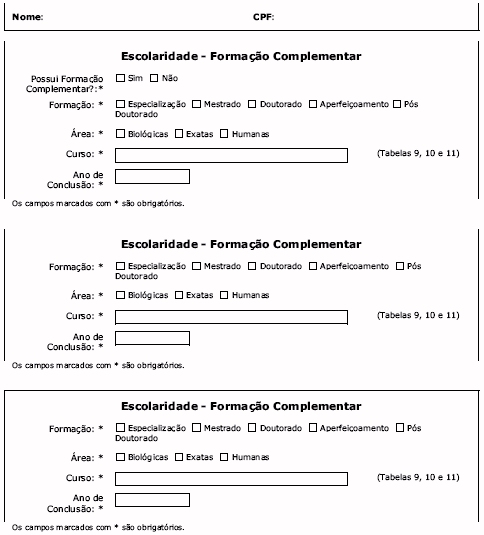 Nome: CPF:

Escolaridade - Formação Complementar

Possui Formação Complementar?:* ☐ Sim ☐ Não

Formação: * ☐ Especialização ☐ Mestrado ☐ Doutorado ☐ Aperfeiçoamento ☐ Pós Doutorado

Área: * ☐ Biológicas ☐ Exatas ☐ Humanas

Curso: * (Tabelas 9, 10 e 11)

Ano de Conclusão: *

Os campos marcados com * são obrigatórios.

Escolaridade - Formação Complementar

Formação: * ☐ Especialização ☐ Mestrado ☐ Doutorado ☐ Aperfeiçoamento ☐ Pós Doutorado

Área: * ☐ Biológicas ☐ Exatas ☐ Humanas

Curso: * (Tabelas 9, 10 e 11)

Ano de Conclusão: *

Os campos marcados com * são obrigatórios.

Escolaridade - Formação Complementar

Formação: * ☐ Especialização ☐ Mestrado ☐ Doutorado ☐ Aperfeiçoamento ☐ Pós Doutorado

Área: * ☐ Biológicas ☐ Exatas ☐ Humanas

Curso: * (Tabelas 9, 10 e 11)

Ano de Conclusão: *

Os campos marcados com * são obrigatórios.